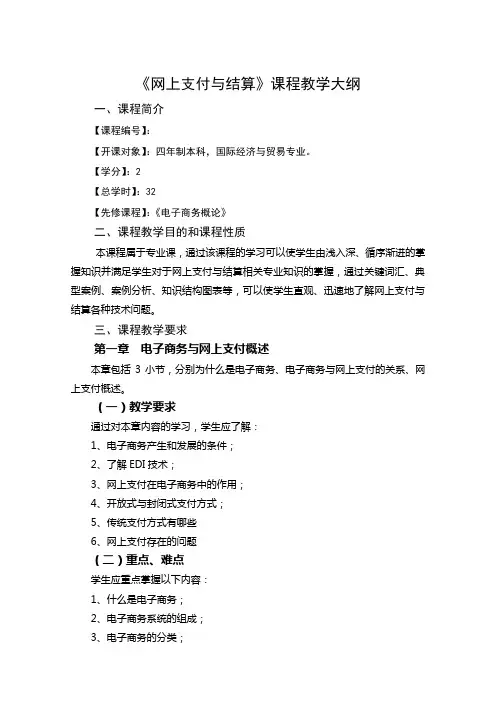 《网上支付与结算》课程教学大纲

一、课程简介

【课程编号】:

【开课对象】:四年制本科,国际经济与贸易专业。

【学分】:2

【总学时】:32

【先修课程】:《电子商务概论》

二、课程教学目的和课程性质

本课程属于专业课，通过该课程的学习可以使学生由浅入深、循序渐进的掌握知识并满足学生对于网上支付与结算相关专业知识的掌握，通过关键词汇、典型案例、案例分析、知识结构图表等，可以使学生直观、迅速地了解网上支付与结算各种技术问题。

三、课程教学要求

第一章 电子商务与网上支付概述

本章包括 3 小节，分别为什么是电子商务、电子商务与网上支付的关系、网上支付概述。

（一）教学要求

通过对本章内容的学习，学生应了解：

1、电子商务产生和发展的条件；

2、了解 EDI 技术；

3、网上支付在电子商务中的作用；

4、开放式与封闭式支付方式；

5、传统支付方式有哪些

6、网上支付存在的问题

（二）重点、难点

学生应重点掌握以下内容：

1、什么是电子商务；

2、电子商务系统的组成；

3、电子商务的分类；